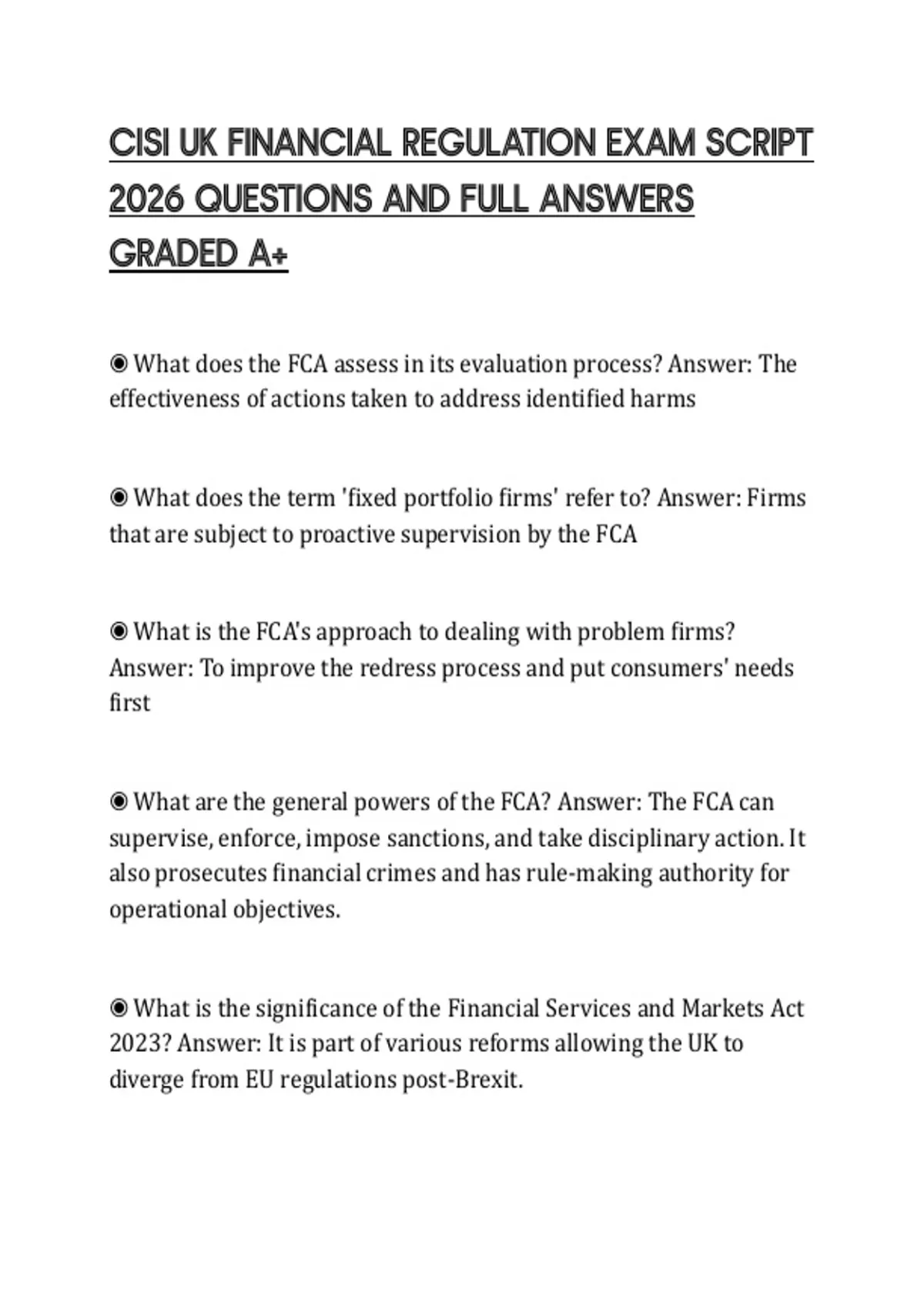 CISI UK FINANCIAL REGULATION EXAM SCRIPT 2026 QUESTIONS AND FULL ANSWERS GRADED A+

◉ What does the FCA assess in its evaluation process? Answer: The effectiveness of actions taken to address identified harms

◉ What does the term 'fixed portfolio firms' refer to? Answer: Firms that are subject to proactive supervision by the FCA

◉ What is the FCA's approach to dealing with problem firms? Answer: To improve the redress process and put consumers' needs first

◉ What are the general powers of the FCA? Answer: The FCA can supervise, enforce, impose sanctions, and take disciplinary action. It also prosecutes financial crimes and has rule-making authority for operational objectives.

◉ What is the significance of the Financial Services and Markets Act 2023? Answer: It is part of various reforms allowing the UK to diverge from EU regulations post-Brexit.